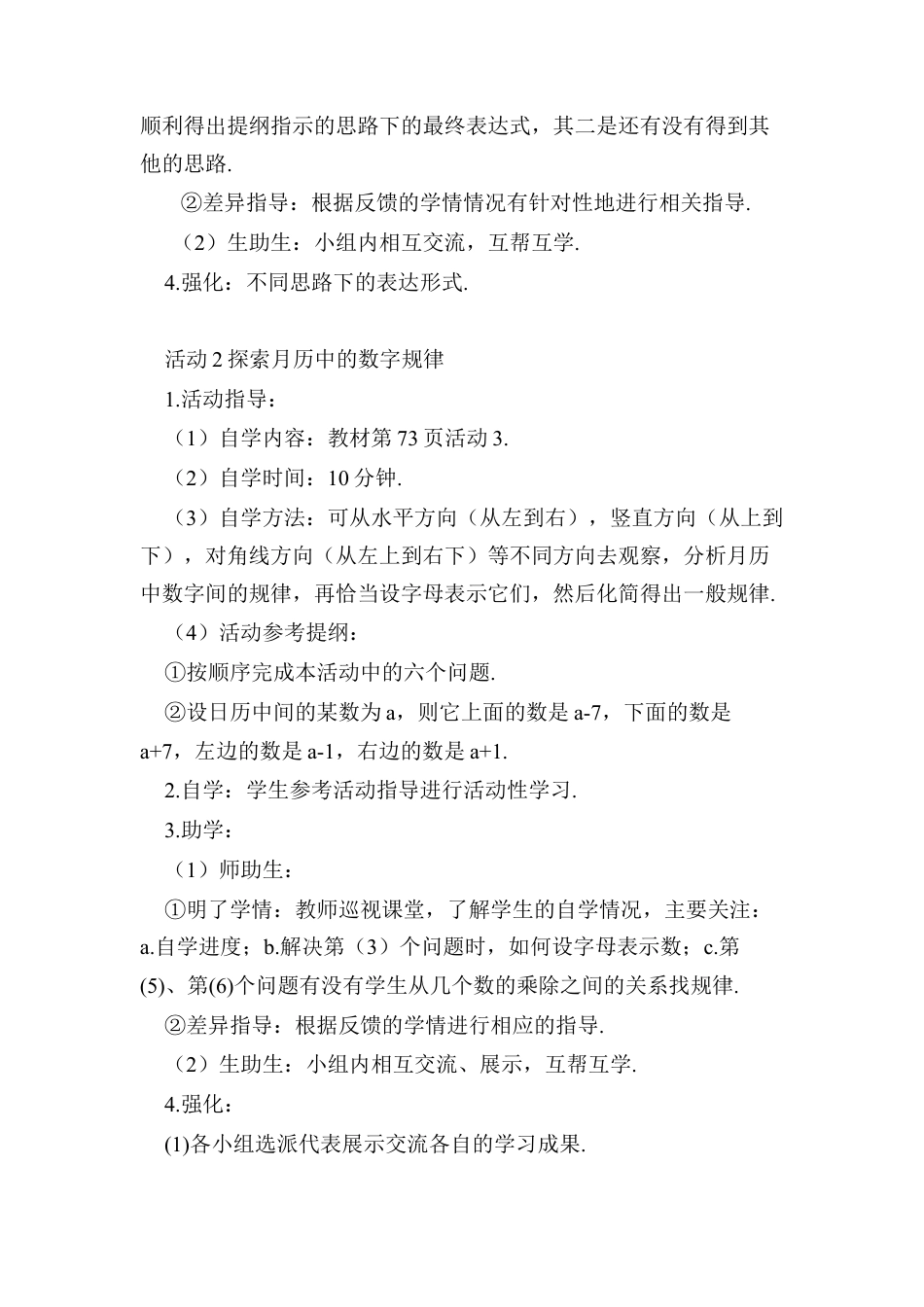 顺利得出提纲指示的思路下的最终表达式，其二是还有没有得到其他的思路.

②差异指导：根据反馈的学情情况有针对性地进行相关指导.

（2）生助生：小组内相互交流，互帮互学.

4.强化：不同思路下的表达形式.

活动 2 探索月历中的数字规律

1.活动指导：

（1）自学内容：教材第 73 页活动 3.

（2）自学时间：10 分钟.

（3）自学方法：可从水平方向（从左到右），竖直方向（从上到下），对角线方向（从左上到右下）等不同方向去观察，分析月历中数字间的规律，再恰当设字母表示它们，然后化简得出一般规律.

（4）活动参考提纲：

①按顺序完成本活动中的六个问题.

②设日历中间的某数为 a，则它上面的数是 a-7，下面的数是 a+7，左边的数是 a-1，右边的数是 a+1.

2.自学：学生参考活动指导进行活动性学习.

3.助学：

（1）师助生：

①明了学情：教师巡视课堂，了解学生的自学情况，主要关注：a.自学进度；b.解决第（3）个问题时，如何设字母表示数；c.第(5)、第(6)个问题有没有学生从几个数的乘除之间的关系找规律.

②差异指导：根据反馈的学情进行相应的指导.

（2）生助生：小组内相互交流、展示，互帮互学.

4.强化：

(1)各小组选派代表展示交流各自的学习成果.